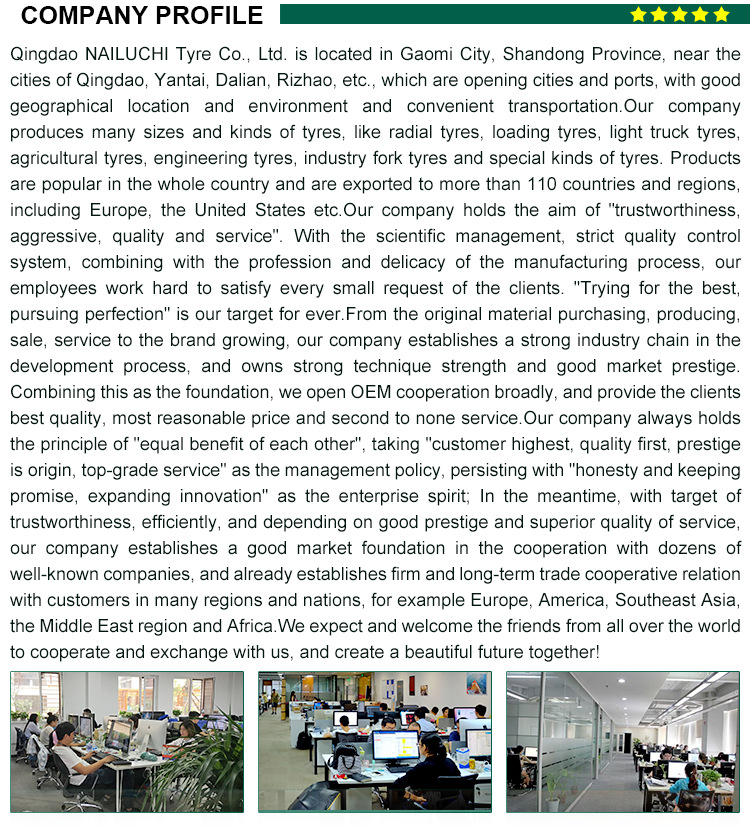 COMPANY PROFILE

Qingdao NAILUCHI Tyre Co., Ltd. is located in Gaomi City, Shandong Province, near the cities of Qingdao, Yantai, Dalian, Rizhao, etc., which are opening cities and ports, with good geographical location and environment and convenient transportation.Our company produces many sizes and kinds of tyres, like radial tyres, loading tyres, light truck tyres, agricultural tyres, engineering tyres, industry fork tyres and special kinds of tyres. Products are popular in the whole country and are exported to more than 110 countries and regions, including Europe, the United States etc.Our company holds the aim of "trustworthiness, aggressive, quality and service". With the scientific management, strict quality control system, combining with the profession and delicacy of the manufacturing process, our employees work hard to satisfy every small request of the clients. "Trying for the best, pursuing perfection" is our target for ever.From the original material purchasing, producing, sale, service to the brand growing, our company establishes a strong industry chain in the development process, and owns strong technique strength and good market prestige. Combining this as the foundation, we open OEM cooperation broadly, and provide the clients best quality, most reasonable price and second to none service.Our company always holds the principle of "equal benefit of each other", taking "customer highest, quality first, prestige is origin, top-grade service" as the management policy, persisting with "honesty and keeping promise, expanding innovation" as the enterprise spirit; In the meantime, with target of trustworthiness, efficiently, and depending on good prestige and superior quality of service, our company establishes a good market foundation in the cooperation with dozens of well-known companies, and already establishes firm and long-term trade cooperative relation with customers in many regions and nations, for example Europe, America, Southeast Asia, the Middle East region and Africa.We expect and welcome the friends from all over the world to cooperate and exchange with us, and create a beautiful future together!